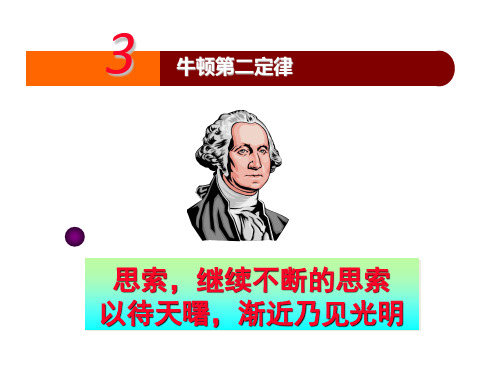 3 牛顿第二定律

思索，继续不断的思索
以待天曙，渐近乃见光明